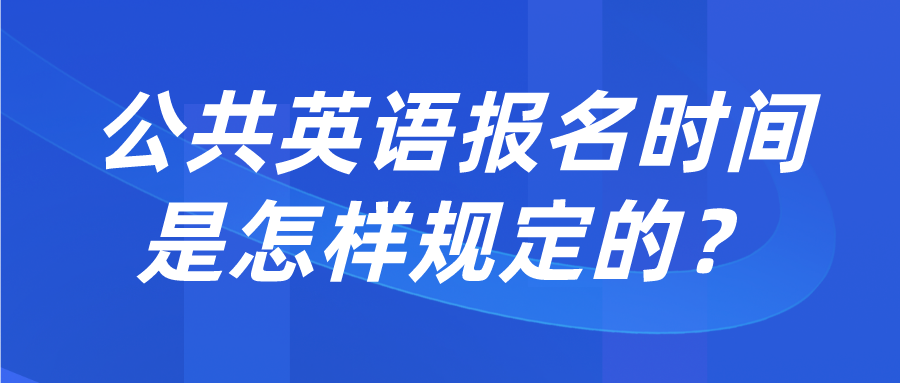 公共英语报名时间是怎样规定的？